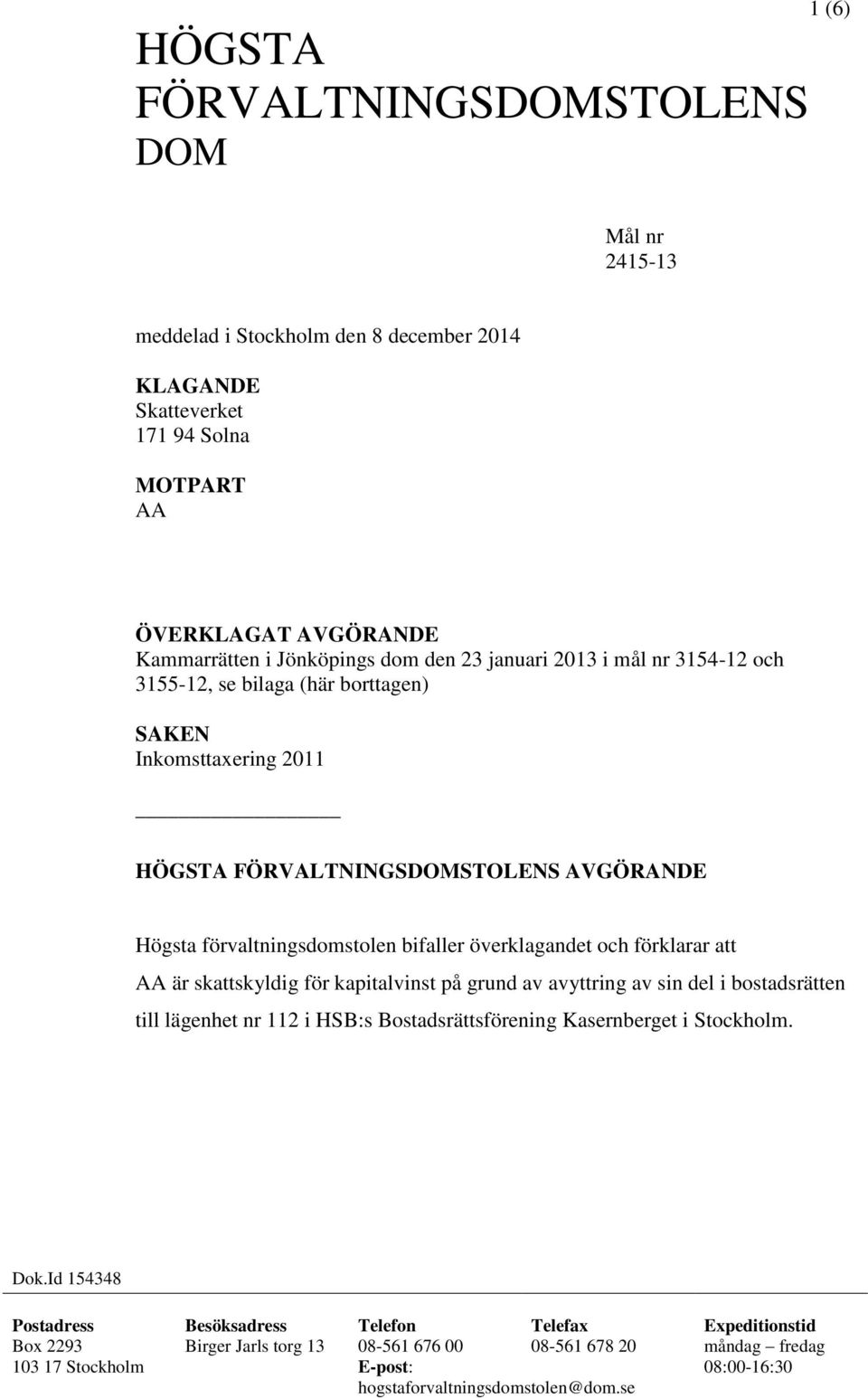 1 (6)

HÖGSTA FÖRVALTNINGSDOMSTOLENS DOM

Mål nr
2415-13

meddelad i Stockholm den 8 december 2014

KLAGANDE
Skatteverket
171 94 Solna

MOTPART
AA

ÖVERKLAGAT AVGÖRANDE
Kammarrätten i Jönköpings dom den 23 januari 2013 i mål nr 3154-12 och 3155-12, se bilaga (här borttagen)

SAKEN
Inkomsttaxering 2011

HÖGSTA FÖRVALTNINGSDOMSTOLENS AVGÖRANDE

Högsta förvaltningsdomstolen bifaller överklagandet och förklarar att AA är skattskyldig för kapitalvinst på grund av avyttring av sin del i bostadsrätten till lägenhet nr 112 i HSB:s Bostadsrättsförening Kasernberget i Stockholm.

Dok.Id 154348

| Postadress | Besöksadress | Telefon | Telefax | Expeditionstid |
|---|---|---|---|---|
| Box 2293 | Birger Jarls torg 13 | 08-561 676 00 | 08-561 678 20 | måndag – fredag |
| 103 17 Stockholm | | E-post: | | 08:00-16:30 |
| | | hogstaforvaltningsdomstolen@dom.se | | |